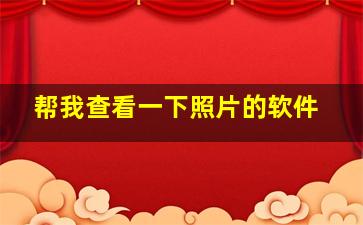 帮我查看一下照片的软件